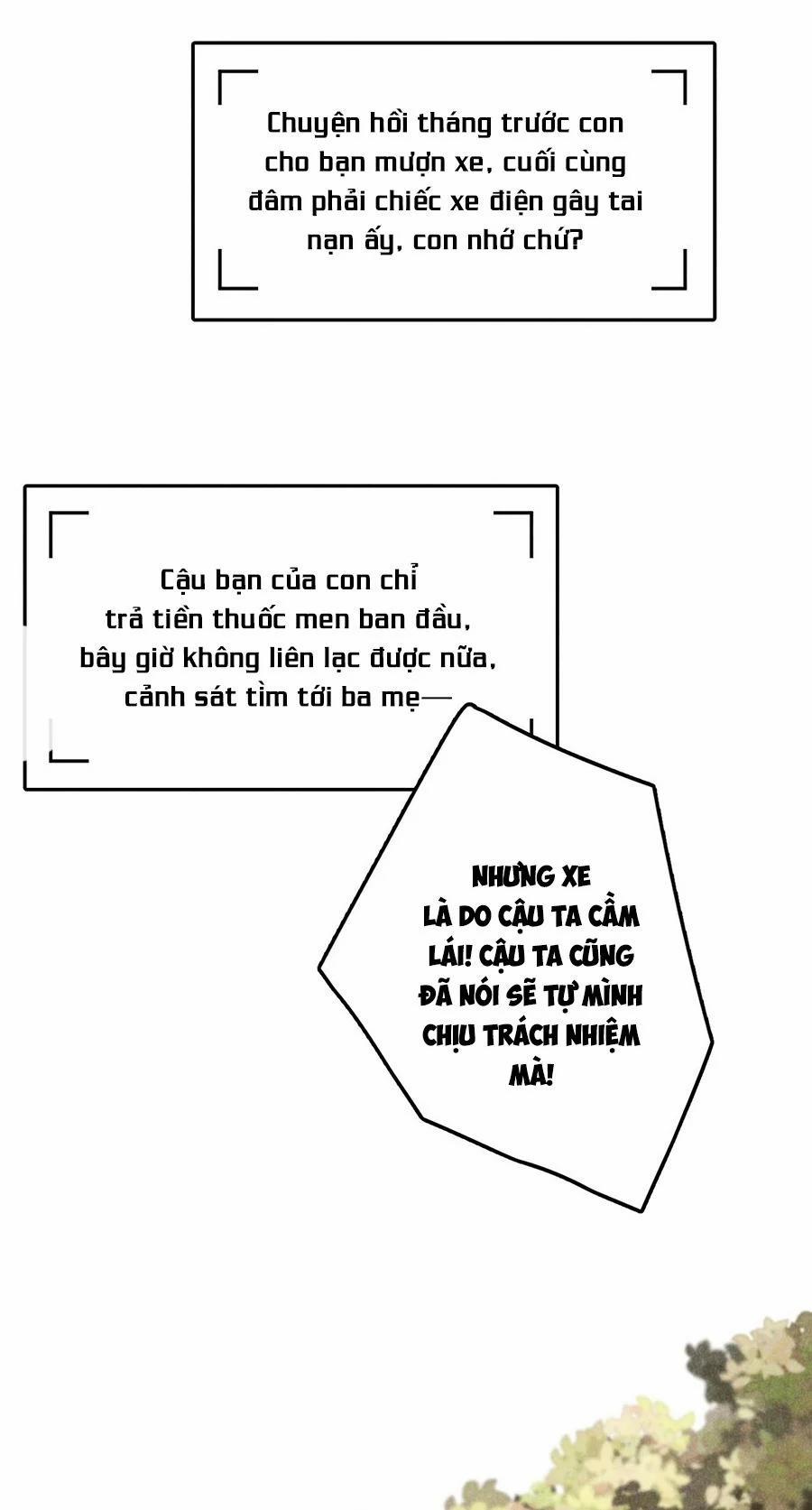 Chuyện hồi tháng trước con cho bạn mượn xe, cuối cùng đâm phải chiếc xe điện gây tai nạn ấy, con nhớ chứ?

Cậu bạn của con chỉ trả tiền thuốc men ban đầu, bây giờ không liên lạc được nữa, cảnh sát tìm tới ba mẹ—

NHƯNG XE LÀ DO CẬU TA CẦM LÁI! CẬU TA CŨNG ĐÃ NÓI SẼ TỰ MÌNH CHỊU TRÁCH NHIỆM MÀ!